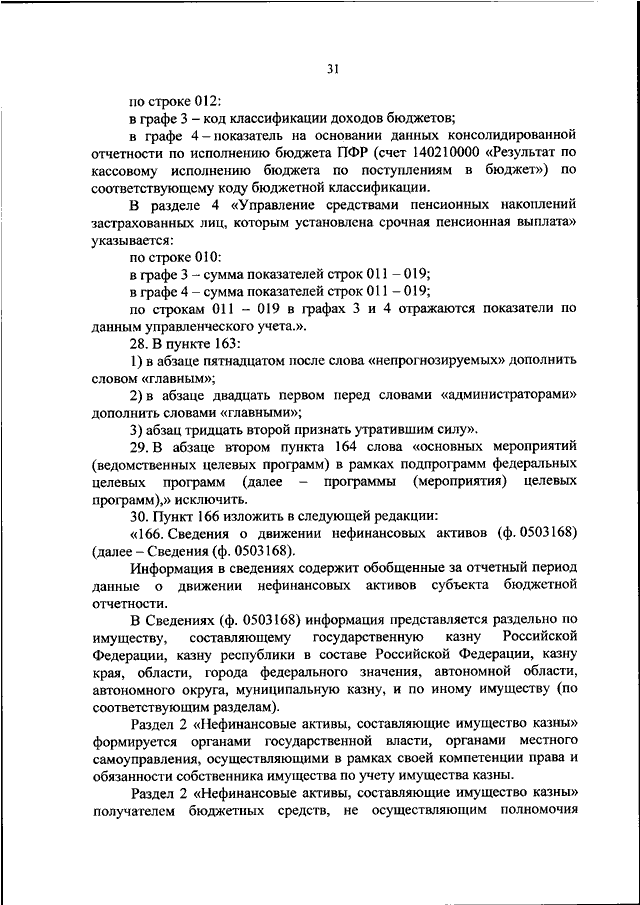 31

по строке 012:

в графе 3 – код классификации доходов бюджетов;

в графе 4 – показатель на основании данных консолидированной отчетности по исполнению бюджета ПФР (счет 140210000 «Результат по кассовому исполнению бюджета по поступлениям в бюджет») по соответствующему коду бюджетной классификации.

В разделе 4 «Управление средствами пенсионных накоплений застрахованных лиц, которым установлена срочная пенсионная выплата» указывается:

по строке 010:

в графе 3 – сумма показателей строк 011 – 019;

в графе 4 – сумма показателей строк 011 – 019;

по строкам 011 – 019 в графах 3 и 4 отражаются показатели по данным управленческого учета.».

28. В пункте 163:

1) в абзаце пятнадцатом после слова «непрогнозируемых» дополнить словом «главным»;

2) в абзаце двадцать первом перед словами «администраторами» дополнить словами «главными»;

3) абзац тридцать второй признать утратившим силу».

29. В абзаце втором пункта 164 слова «основных мероприятий (ведомственных целевых программ) в рамках подпрограмм федеральных целевых программ (далее – программы (мероприятия) целевых программ),» исключить.

30. Пункт 166 изложить в следующей редакции:

«166. Сведения о движении нефинансовых активов (ф. 0503168) (далее – Сведения (ф. 0503168).

Информация в сведениях содержит обобщенные за отчетный период данные о движении нефинансовых активов субъекта бюджетной отчетности.

В Сведениях (ф. 0503168) информация представляется раздельно по имуществу, составляющему государственную казну Российской Федерации, казну республики в составе Российской Федерации, казну края, области, города федерального значения, автономной области, автономного округа, муниципальную казну, и по иному имуществу (по соответствующим разделам).

Раздел 2 «Нефинансовые активы, составляющие имущество казны» формируется органами государственной власти, органами местного самоуправления, осуществляющими в рамках своей компетенции права и обязанности собственника имущества по учету имущества казны.

Раздел 2 «Нефинансовые активы, составляющие имущество казны» получателем бюджетных средств, не осуществляющим полномочия